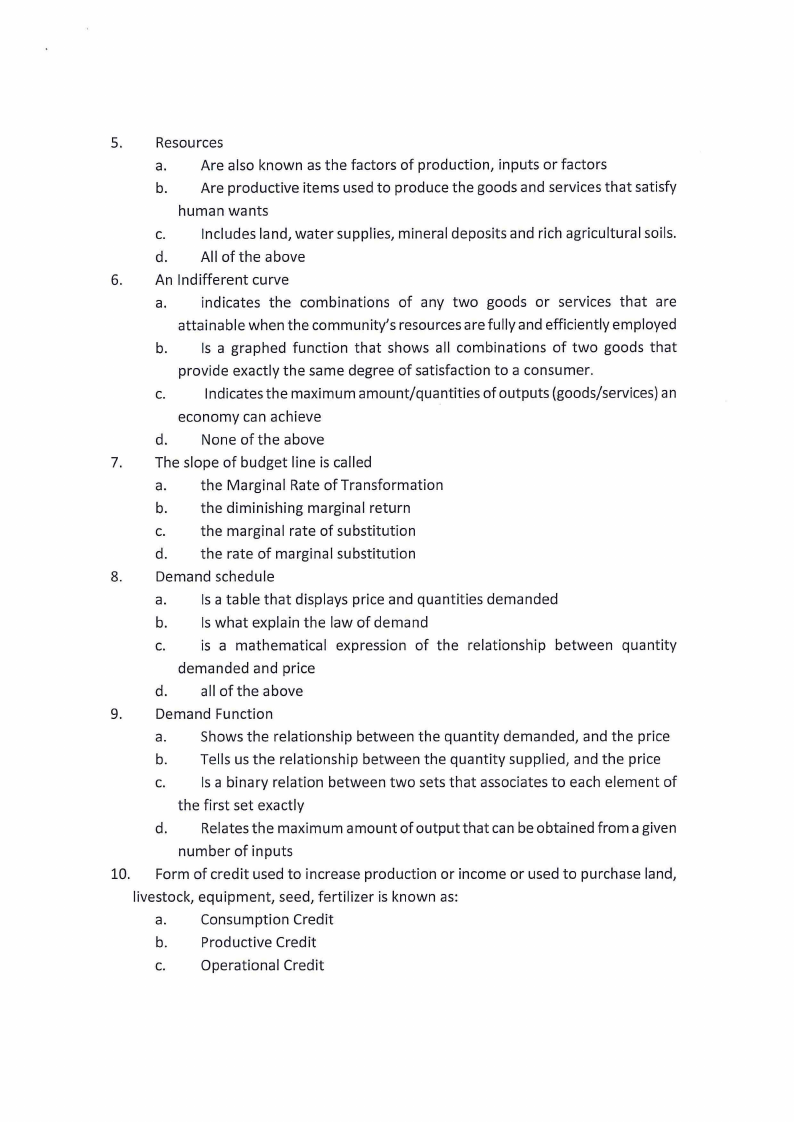 5. Resources
a. Are also known as the factors of production, inputs or factors
b. Are productive items used to produce the goods and services that satisfy human wants
c. Includes land, water supplies, mineral deposits and rich agricultural soils.
d. All of the above
6. An Indifferent curve
a. indicates the combinations of any two goods or services that are attainable when the community's resources are fully and efficiently employed
b. Is a graphed function that shows all combinations of two goods that provide exactly the same degree of satisfaction to a consumer.
c. Indicates the maximum amount/quantities of outputs (goods/services) an economy can achieve
d. None of the above
7. The slope of budget line is called
a. the Marginal Rate of Transformation
b. the diminishing marginal return
c. the marginal rate of substitution
d. the rate of marginal substitution
8. Demand schedule
a. Is a table that displays price and quantities demanded
b. Is what explain the law of demand
c. is a mathematical expression of the relationship between quantity demanded and price
d. all of the above
9. Demand Function
a. Shows the relationship between the quantity demanded, and the price
b. Tells us the relationship between the quantity supplied, and the price
c. Is a binary relation between two sets that associates to each element of the first set exactly
d. Relates the maximum amount of output that can be obtained from a given number of inputs
10. Form of credit used to increase production or income or used to purchase land, livestock, equipment, seed, fertilizer is known as:
a. Consumption Credit
b. Productive Credit
c. Operational Credit